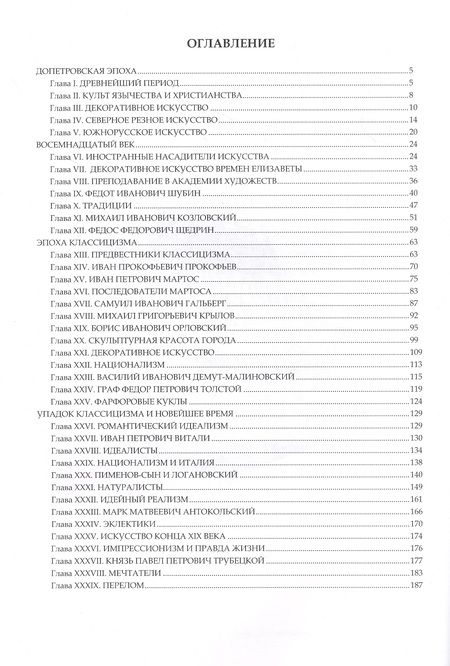 ОГЛАВЛЕНИЕ

ДОПЕТРОВСКАЯ ЭПОХА 5
Глава I. ДРЕВНЕЙШИЙ ПЕРИОД 5
Глава II. КУЛЬТ ЯЗЫЧЕСТВА И ХРИСТИАНСТВА 8
Глава III. ДЕКОРАТИВНОЕ ИСКУССТВО 10
Глава IV. СЕВЕРНОЕ РЕЗНОЕ ИСКУССТВО 14
Глава V. ЮЖНОРУССКОЕ ИСКУССТВО 20
ВОСЕМНАДЦАТЫЙ ВЕК 24
Глава VI. ИНОСТРАННЫЕ НАСАДИТЕЛИ ИСКУССТВА 24
Глава VII. ДЕКОРАТИВНОЕ ИСКУССТВО ВРЕМЕН ЕЛИЗАВЕТЫ 33
Глава VIII. ПРЕПОДАВАНИЕ В АКАДЕМИИ ХУДОЖЕСТВ 36
Глава IX. ФЕДОТ ИВАНОВИЧ ШУБИН 40
Глава X. ТРАДИЦИИ 47
Глава XI. МИХАИЛ ИВАНОВИЧ КОЗЛОВСКИЙ 51
Глава XII. ФЕДОС ФЕДОРОВИЧ ЩЕДРИН 59
ЭПОХА КЛАССИЦИЗМА 63
Глава XIII. ПРЕДВЕСТНИКИ КЛАССИЦИЗМА 63
Глава XIV. ИВАН ПРОКОФЬЕВИЧ ПРОКОФЬЕВ 70
Глава XV. ИВАН ПЕТРОВИЧ МАРТОС 75
Глава XVI. ПОСЛЕДОВАТЕЛИ МАРТОСА 83
Глава XVII. САМУИЛ ИВАНОВИЧ ГАЛЬБЕРГ 87
Глава XVIII. МИХАИЛ ГРИГОРЬЕВИЧ КРЫЛОВ 92
Глава XIX. БОРИС ИВАНОВИЧ ОРЛОВСКИЙ 95
Глава XX. СКУЛЬПТУРНАЯ КРАСОТА ГОРОДА 99
Глава XXI. ДЕКОРАТИВНОЕ ИСКУССТВО 109
Глава XXII. НАЦИОНАЛИЗМ 113
Глава XXIII. ВАСИЛИЙ ИВАНОВИЧ ДЕМУТ-МАЛИНОВСКИЙ 115
Глава XXIV. ГРАФ ФЕДОР ПЕТРОВИЧ ТОЛСТОЙ 119
Глава XXV. ФАРФОРОВЫЕ КУКЛЫ 124
УПАДОК КЛАССИЦИЗМА И НОВЕЙШЕЕ ВРЕМЯ 129
Глава XXVI. РОМАНТИЧЕСКИЙ ИДЕАЛИЗМ 129
Глава XXVII. ИВАН ПЕТРОВИЧ ВИТАЛИ 130
Глава XXVIII. ИДЕАЛИСТЫ 134
Глава XXIX. НАЦИОНАЛИЗМ И ИТАЛИЯ 138
Глава XXX. ПИМЕНОВ-СЫН И ЛОГАНОВСКИЙ 140
Глава XXXI. НАТУРАЛИСТЫ 149
Глава XXXII. ИДЕЙНЫЙ РЕАЛИЗМ 161
Глава XXXIII. МАРК МАТВЕЕВИЧ АНТОКОЛЬСКИЙ 166
Глава XXXIV. ЭКЛЕКТИКИ 170
Глава XXXV. ИСКУССТВО КОНЦА XIX ВЕКА 174
Глава XXXVI. ИМПРЕССИОНИЗМ И ПРАВДА ЖИЗНИ 176
Глава XXXVII. КНЯЗЬ ПАВЕЛ ПЕТРОВИЧ ТРУБЕЦКОЙ 177
Глава XXXVIII. МЕЧТАТЕЛИ 183
Глава XXXIX. ПЕРЕЛОМ 187